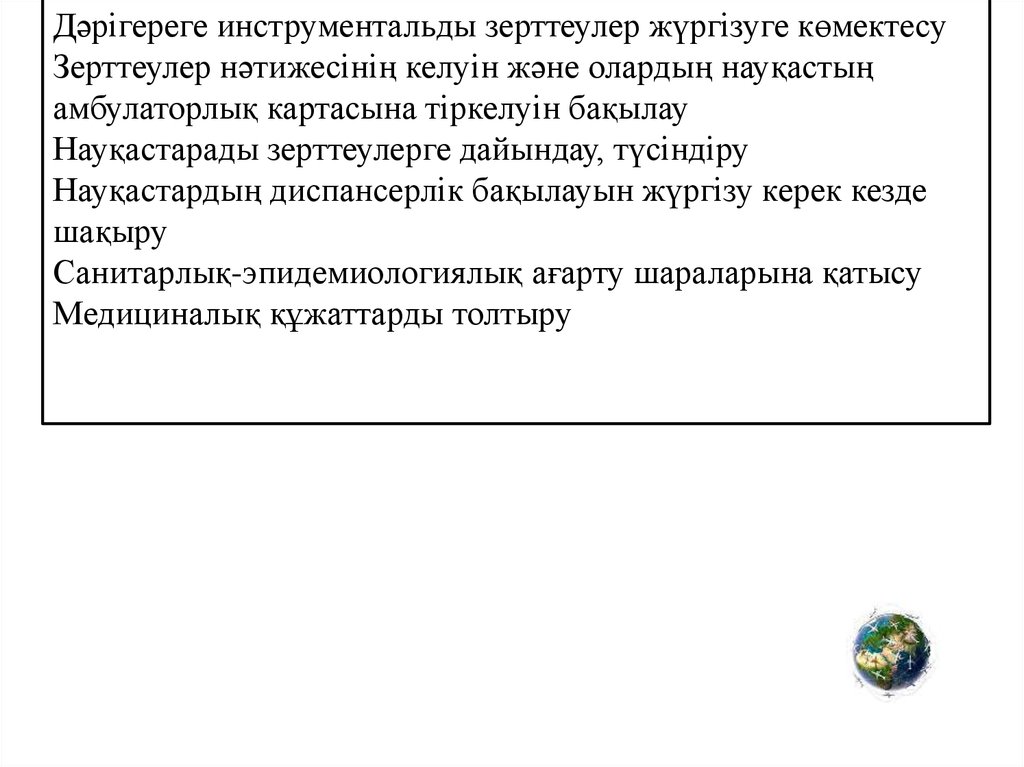 Дәрігереге инструментальды зерттеулер жүргізуге көмектесу
Зерттеулер нәтижесінің келуін және олардың науқастың амбулаторлық картасына тіркелуін бақылау
Науқастарады зерттеулерге дайындау, түсіндіру
Науқастардың диспансерлік бақылауын жүргізу керек кезде шақыру
Санитарлық-эпидемиологиялық ағарту шараларына қатысу
Медициналық құжаттарды толтыру